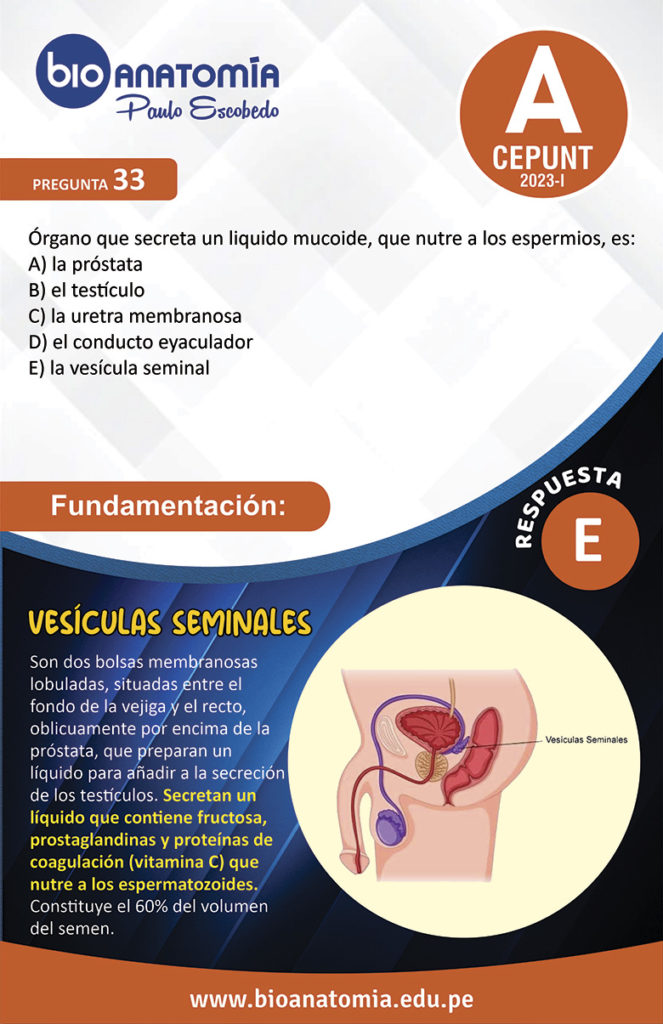 bio ANATOMÍA
Paulo Escobedo

A
CEPUNT
2023-I

PREGUNTA 33

Órgano que secreta un liquido mucoide, que nutre a los espermios, es:
A) la próstata
B) el testículo
C) la uretra membranosa
D) el conducto eyaculador
E) la vesícula seminal

Fundamentación:

RESPUESTA
E

VESÍCULAS SEMINALES

Son dos bolsas membranosas lobuladas, situadas entre el fondo de la vejiga y el recto, oblicuamente por encima de la próstata, que preparan un líquido para añadir a la secreción de los testículos. Secretan un líquido que contiene fructosa, prostaglandinas y proteínas de coagulación (vitamina C) que nutre a los espermatozoides. Constituye el 60% del volumen del semen.

Vesículas Seminales

www.bioanatomia.edu.pe